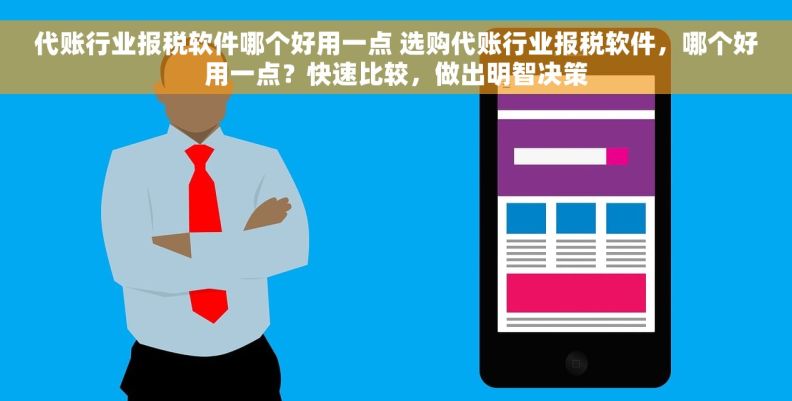 代账行业报税软件哪个好用一点 选购代账行业报税软件，哪个好用一点？快速比较，做出明智决策